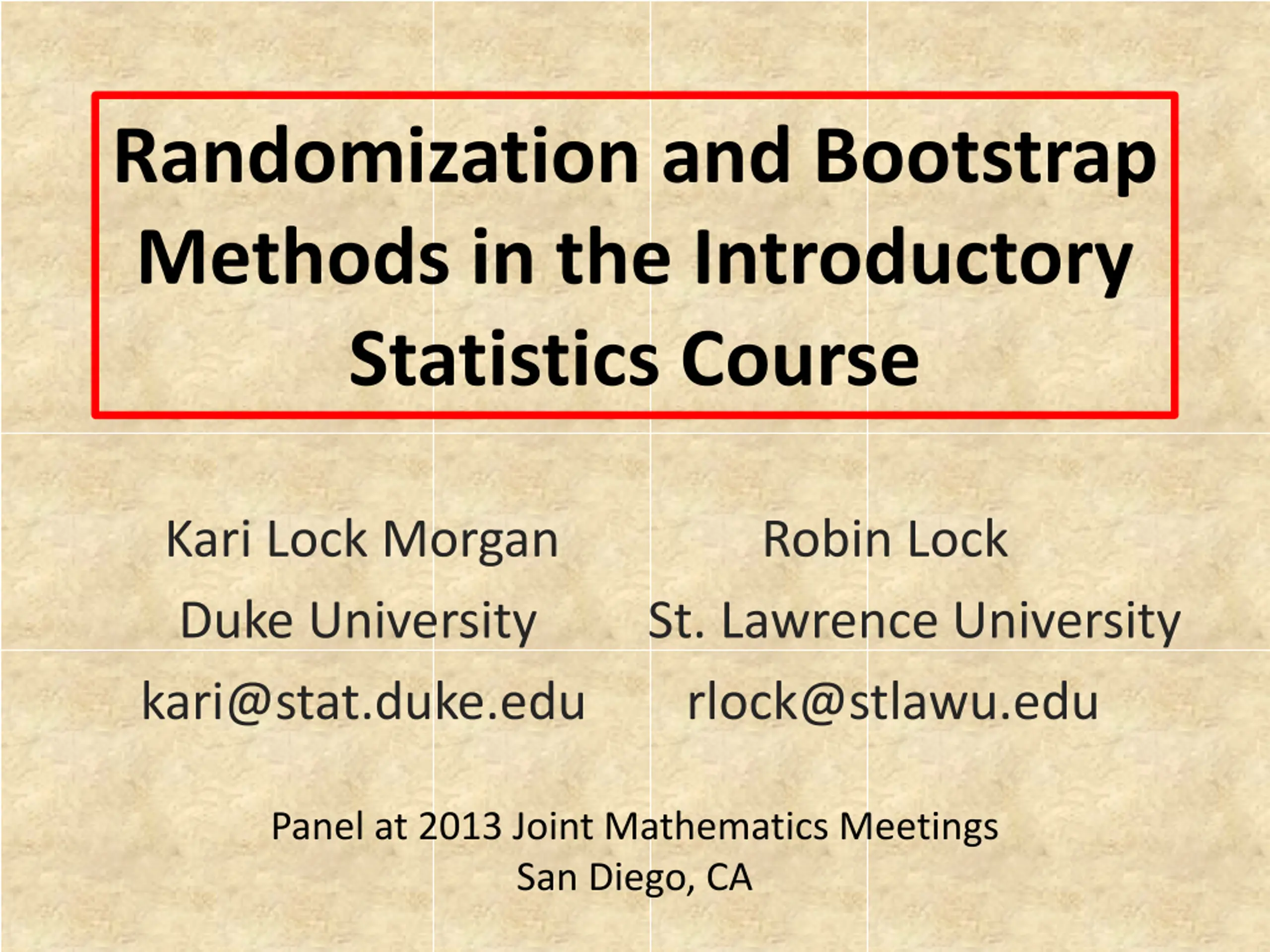 Randomization and Bootstrap Methods in the Introductory Statistics Course

Kari Lock Morgan
Duke University
kari@stat.duke.edu

Robin Lock
St. Lawrence University
rlock@stlawu.edu

Panel at 2013 Joint Mathematics Meetings
San Diego, CA